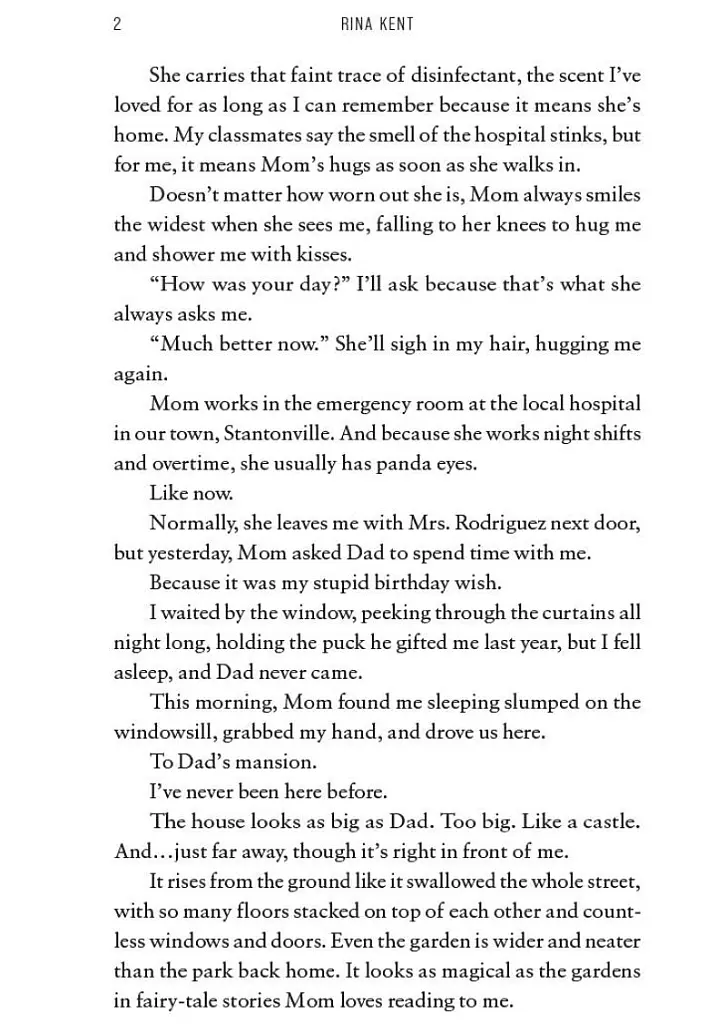 2 RINA KENT

She carries that faint trace of disinfectant, the scent I've loved for as long as I can remember because it means she's home. My classmates say the smell of the hospital stinks, but for me, it means Mom's hugs as soon as she walks in.

Doesn't matter how worn out she is, Mom always smiles the widest when she sees me, falling to her knees to hug me and shower me with kisses.

"How was your day?" I'll ask because that's what she always asks me.

"Much better now." She'll sigh in my hair, hugging me again.

Mom works in the emergency room at the local hospital in our town, Stantonville. And because she works night shifts and overtime, she usually has panda eyes.

Like now.

Normally, she leaves me with Mrs. Rodriguez next door, but yesterday, Mom asked Dad to spend time with me.

Because it was my stupid birthday wish.

I waited by the window, peeking through the curtains all night long, holding the puck he gifted me last year, but I fell asleep, and Dad never came.

This morning, Mom found me sleeping slumped on the windowsill, grabbed my hand, and drove us here.

To Dad's mansion.

I've never been here before.

The house looks as big as Dad. Too big. Like a castle. And…just far away, though it's right in front of me.

It rises from the ground like it swallowed the whole street, with so many floors stacked on top of each other and countless windows and doors. Even the garden is wider and neater than the park back home. It looks as magical as the gardens in fairy-tale stories Mom loves reading to me.